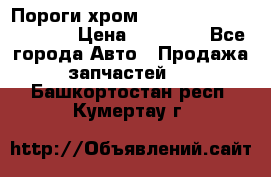 Пороги хром
Цена Все города Авто Продажа запчастей
Башкортостан респ
Кумертау г

http://Объявлений.сайт